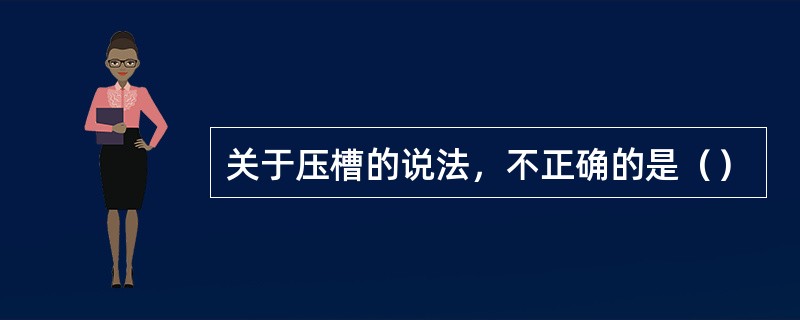 关于压槽的说法，不正确的是（）